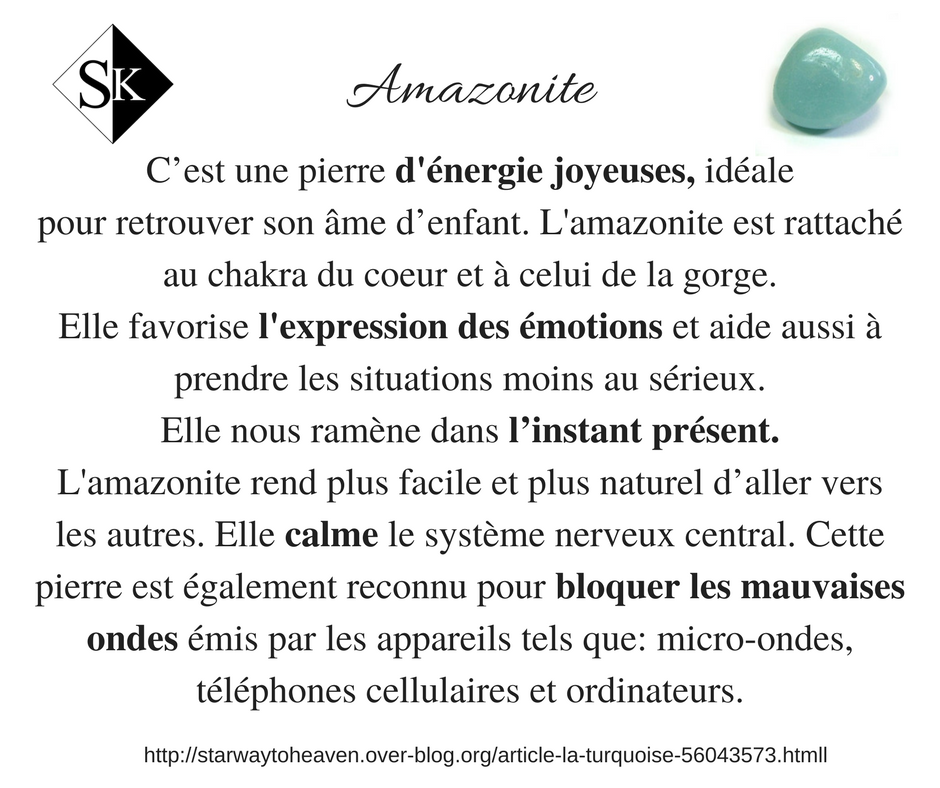 SK

Amazonite

C’est une pierre d'énergie joyeuses, idéale pour retrouver son âme d’enfant. L'amazonite est rattaché au chakra du coeur et à celui de la gorge.
Elle favorise l'expression des émotions et aide aussi à prendre les situations moins au sérieux.
Elle nous ramène dans l’instant présent.
L'amazonite rend plus facile et plus naturel d’aller vers les autres. Elle calme le système nerveux central. Cette pierre est également reconnu pour bloquer les mauvaises ondes émis par les appareils tels que: micro-ondes, téléphones cellulaires et ordinateurs.

http://starwaytoheaven.over-blog.org/article-la-turquoise-56043573.htmll